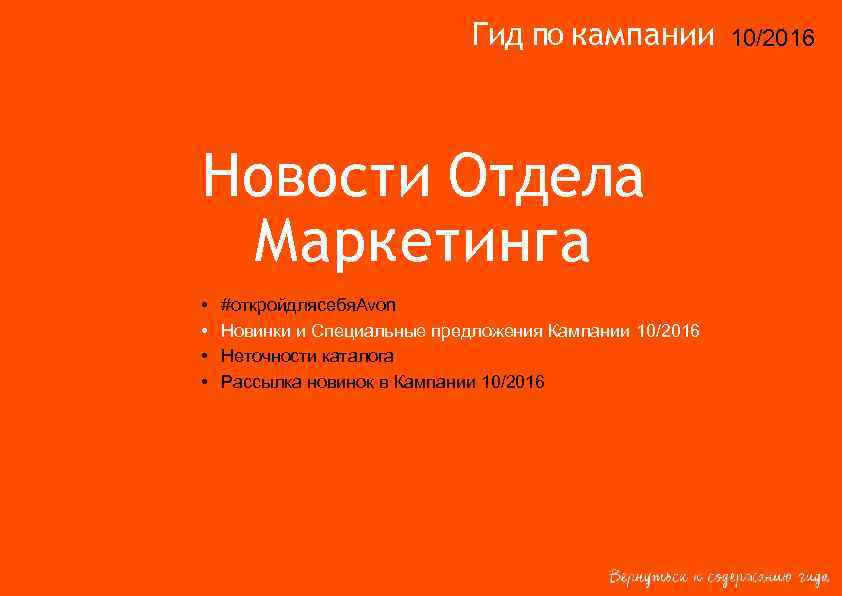 Гид по кампании 10/2016

Новости Отдела Маркетинга

• #откройдлясебяAvon
• Новинки и Специальные предложения Кампании 10/2016
• Неточности каталога
• Рассылка новинок в Кампании 10/2016

Вернуться к содержанию гида